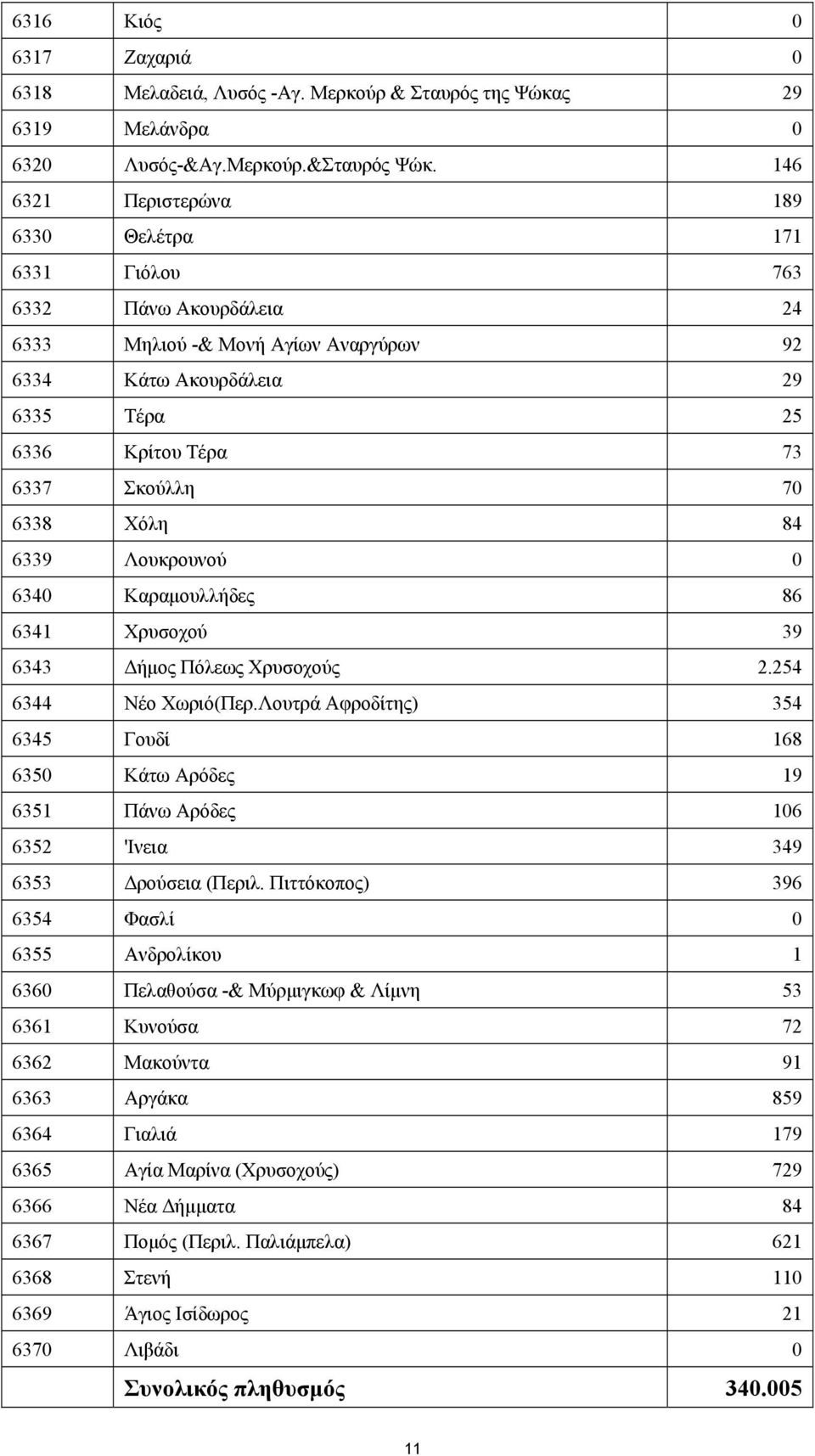 | | | |
|---|---|---|
| 6316 | Κιός | 0 |
| 6317 | Ζαχαριά | 0 |
| 6318 | Μελαδειά, Λυσός -Αγ. Μερκούρ & Σταυρός της Ψώκας | 29 |
| 6319 | Μελάνδρα | 0 |
| 6320 | Λυσός-&Αγ.Μερκούρ.&Σταυρός Ψώκ. | 146 |
| 6321 | Περιστερώνα | 189 |
| 6330 | Θελέτρα | 171 |
| 6331 | Γιόλου | 763 |
| 6332 | Πάνω Ακουρδάλεια | 24 |
| 6333 | Μηλιού -& Μονή Αγίων Αναργύρων | 92 |
| 6334 | Κάτω Ακουρδάλεια | 29 |
| 6335 | Τέρα | 25 |
| 6336 | Κρίτου Τέρα | 73 |
| 6337 | Σκούλλη | 70 |
| 6338 | Χόλη | 84 |
| 6339 | Λουκρουνού | 0 |
| 6340 | Καραμουλλήδες | 86 |
| 6341 | Χρυσοχού | 39 |
| 6343 | Δήμος Πόλεως Χρυσοχούς | 2.254 |
| 6344 | Νέο Χωριό(Περ.Λουτρά Αφροδίτης) | 354 |
| 6345 | Γουδί | 168 |
| 6350 | Κάτω Αρόδες | 19 |
| 6351 | Πάνω Αρόδες | 106 |
| 6352 | Ίνεια | 349 |
| 6353 | Δρούσεια (Περιλ. Πιττόκοπος) | 396 |
| 6354 | Φασλί | 0 |
| 6355 | Ανδρολίκου | 1 |
| 6360 | Πελαθούσα -& Μύρμιγκωφ & Λίμνη | 53 |
| 6361 | Κυνούσα | 72 |
| 6362 | Μακούντα | 91 |
| 6363 | Αργάκα | 859 |
| 6364 | Γιαλιά | 179 |
| 6365 | Αγία Μαρίνα (Χρυσοχούς) | 729 |
| 6366 | Νέα Δήμματα | 84 |
| 6367 | Πομός (Περιλ. Παλιάμπελα) | 621 |
| 6368 | Στενή | 110 |
| 6369 | Άγιος Ισίδωρος | 21 |
| 6370 | Λιβάδι | 0 |
| | Συνολικός πληθυσμός | 340.005 |

11